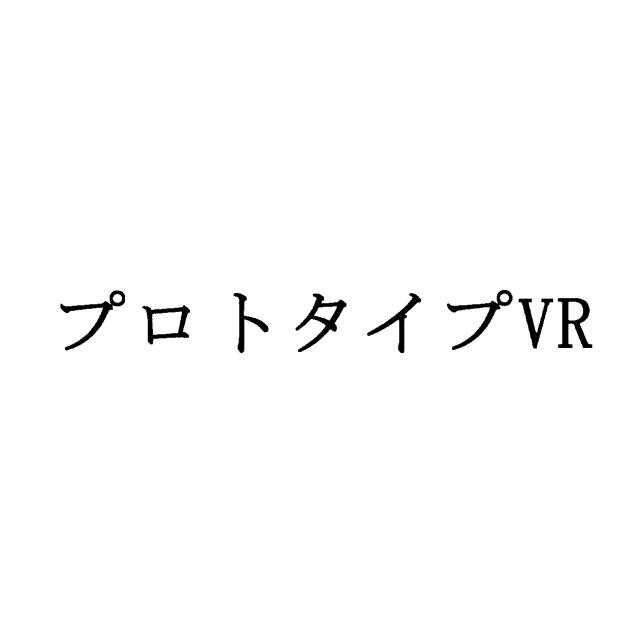 プロトタイプVR